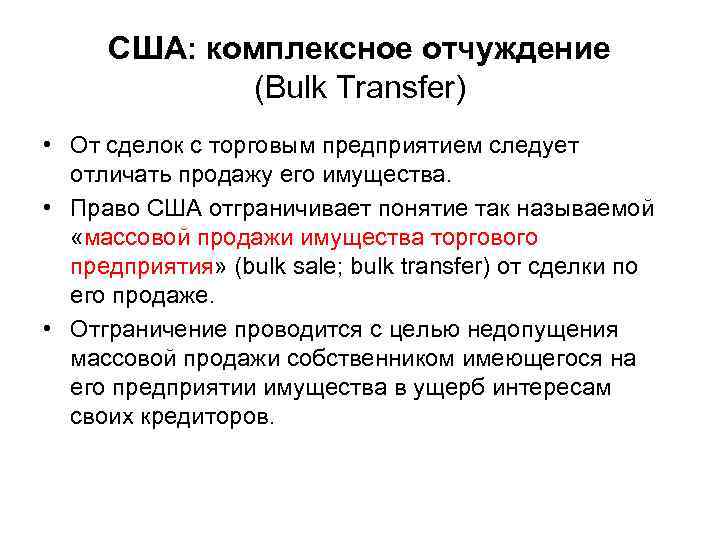 США: комплексное отчуждение (Bulk Transfer)

• От сделок с торговым предприятием следует отличать продажу его имущества.
• Право США отграничивает понятие так называемой «массовой продажи имущества торгового предприятия» (bulk sale; bulk transfer) от сделки по его продаже.
• Отграничение проводится с целью недопущения массовой продажи собственником имеющегося на его предприятии имущества в ущерб интересам своих кредиторов.